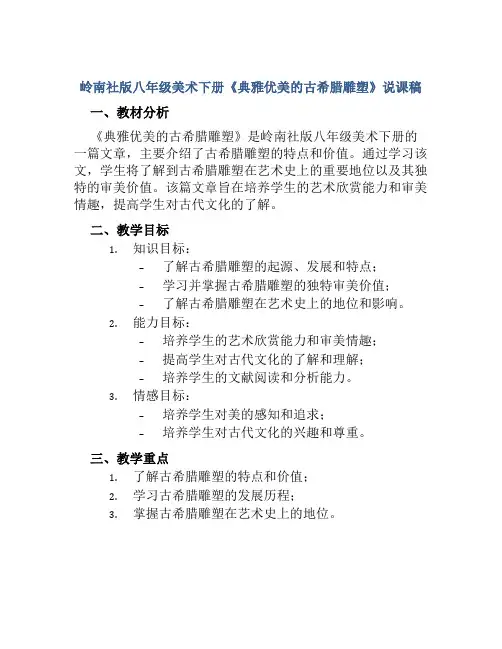 岭南社版八年级美术下册《典雅优美的古希腊雕塑》说课稿

一、教材分析

《典雅优美的古希腊雕塑》是岭南社版八年级美术下册的一篇文章，主要介绍了古希腊雕塑的特点和价值。通过学习该文，学生将了解到古希腊雕塑在艺术史上的重要地位以及其独特的审美价值。该篇文章旨在培养学生的艺术欣赏能力和审美情趣，提高学生对古代文化的了解。

二、教学目标

1. 知识目标：
- 了解古希腊雕塑的起源、发展和特点；
- 学习并掌握古希腊雕塑的独特审美价值；
- 了解古希腊雕塑在艺术史上的地位和影响。

2. 能力目标：
- 培养学生的艺术欣赏能力和审美情趣；
- 提高学生对古代文化的了解和理解；
- 培养学生的文献阅读和分析能力。

3. 情感目标：
- 培养学生对美的感知和追求；
- 培养学生对古代文化的兴趣和尊重。

三、教学重点

1. 了解古希腊雕塑的特点和价值；
2. 学习古希腊雕塑的发展历程；
3. 掌握古希腊雕塑在艺术史上的地位。